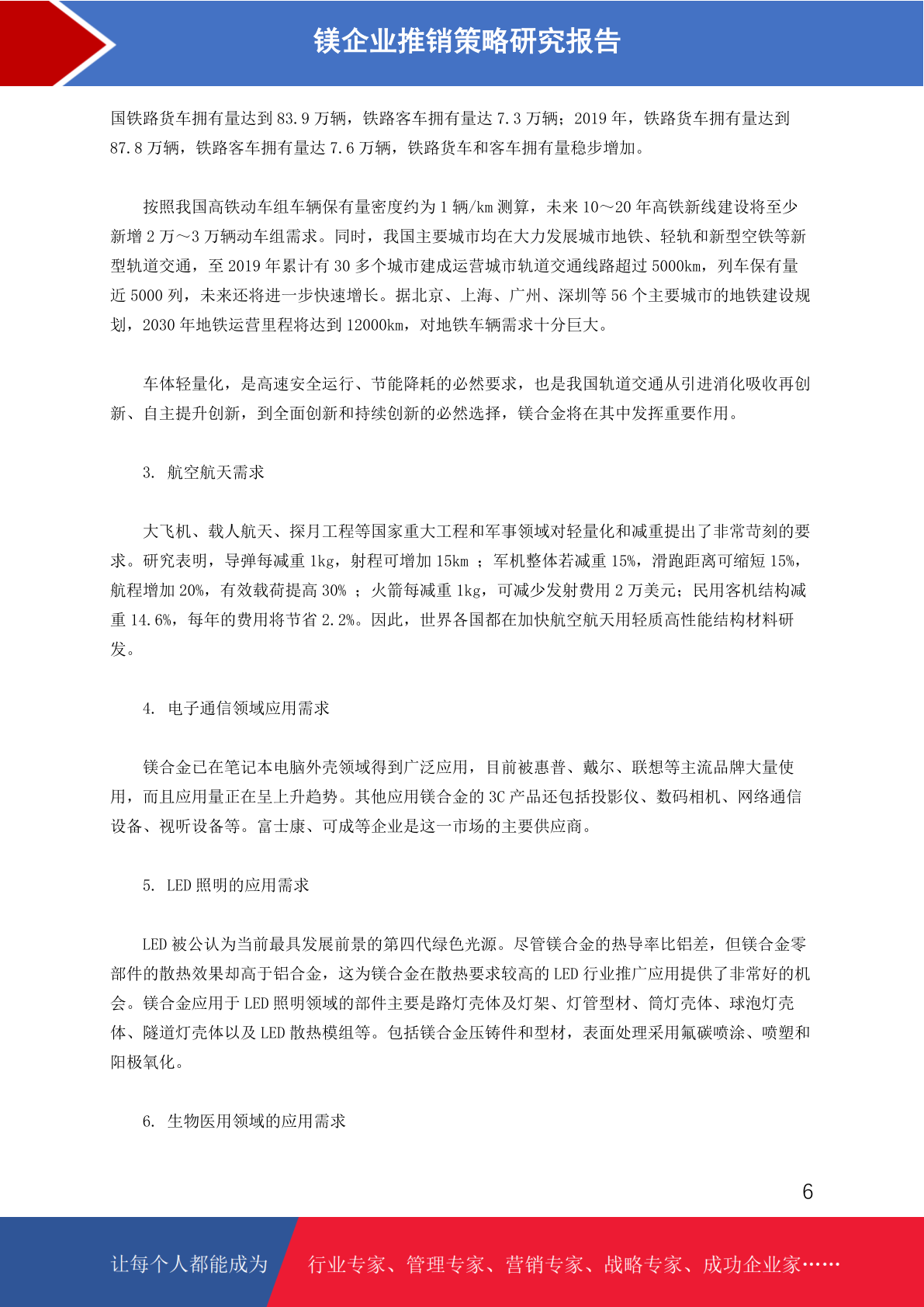 镁企业推销策略研究报告

国铁路货车拥有量达到 83.9 万辆，铁路客车拥有量达 7.3 万辆；2019 年，铁路货车拥有量达到 87.8 万辆，铁路客车拥有量达 7.6 万辆，铁路货车和客车拥有量稳步增加。

按照我国高铁动车组车辆保有量密度约为 1 辆/km 测算，未来 10～20 年高铁新线建设将至少新增 2 万～3 万辆动车组需求。同时，我国主要城市均在大力发展城市地铁、轻轨和新型空铁等新型轨道交通，至 2019 年累计有 30 多个城市建成运营城市轨道交通线路超过 5000km，列车保有量近 5000 列，未来还将进一步快速增长。据北京、上海、广州、深圳等 56 个主要城市的地铁建设规划，2030 年地铁运营里程将达到 12000km，对地铁车辆需求十分巨大。

车体轻量化，是高速安全运行、节能降耗的必然要求，也是我国轨道交通从引进消化吸收再创新、自主提升创新，到全面创新和持续创新的必然选择，镁合金将在其中发挥重要作用。

3. 航空航天需求

大飞机、载人航天、探月工程等国家重大工程和军事领域对轻量化和减重提出了非常苛刻的要求。研究表明，导弹每减重 1kg，射程可增加 15km ；军机整体若减重 15%，滑跑距离可缩短 15%，航程增加 20%，有效载荷提高 30% ；火箭每减重 1kg，可减少发射费用 2 万美元；民用客机结构减重 14.6%，每年的费用将节省 2.2%。因此，世界各国都在加快航空航天用轻质高性能结构材料研发。

4. 电子通信领域应用需求

镁合金已在笔记本电脑外壳领域得到广泛应用，目前被惠普、戴尔、联想等主流品牌大量使用，而且应用量正在呈上升趋势。其他应用镁合金的 3C 产品还包括投影仪、数码相机、网络通信设备、视听设备等。富士康、可成等企业是这一市场的主要供应商。

5. LED 照明的应用需求

LED 被公认为当前最具发展前景的第四代绿色光源。尽管镁合金的热导率比铝差，但镁合金零部件的散热效果却高于铝合金，这为镁合金在散热要求较高的 LED 行业推广应用提供了非常好的机会。镁合金应用于 LED 照明领域的部件主要是路灯壳体及灯架、灯管型材、筒灯壳体、球泡灯壳体、隧道灯壳体以及 LED 散热模组等。包括镁合金压铸件和型材，表面处理采用氟碳喷涂、喷塑和阳极氧化。

6. 生物医用领域的应用需求

6

让每个人都能成为 行业专家、管理专家、营销专家、战略专家、成功企业家……